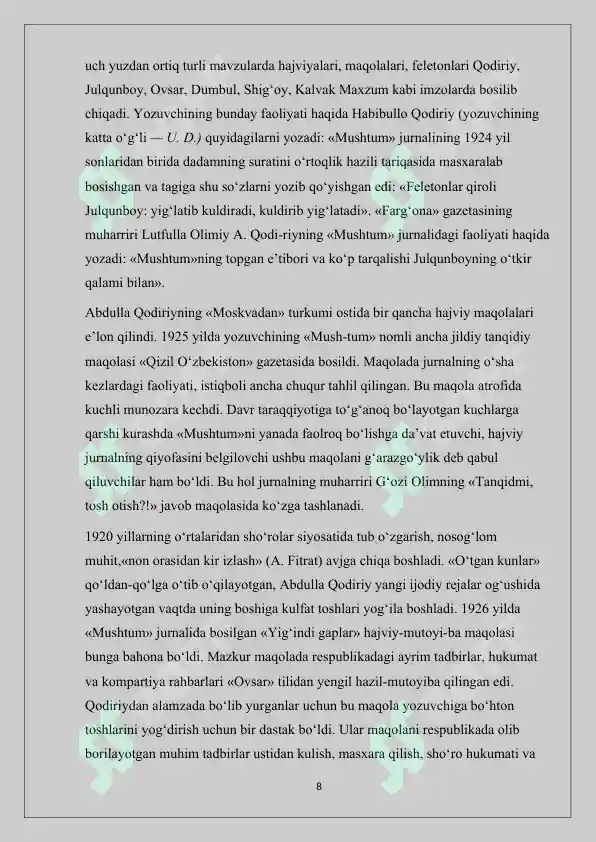 uch yuzdan ortiq turli mavzularda hajviyalari, maqolalari, feletonlari Qodiriy, Julqunboy, Ovsar, Dumbul, Shig'oy, Kalvak Maxzum kabi imzolarda bosilib chiqadi. Yozuvchining bunday faoliyati haqida Habibullo Qodiriy (yozuvchining katta o'g'li — U. D.) quyidagilarni yozadi: «Mushtum» jurnalining 1924 yil sonlaridan birida dadamning suratini o'rtoqlik hazili tariqasida masxaralab bosishgan va tagiga shu so'zlarni yozib qo'yishgan edi: «Feletonlar qiroli Julqunboy: yig'latib kuldiradi, kuldirib yig'latadi». «Farg'ona» gazetasining muharriri Lutfulla Olimiy A. Qodi-riyning «Mushtum» jurnalidagi faoliyati haqida yozadi: «Mushtum»ning topgan e'tibori va ko'p tarqalishi Julqunboyning o'tkir qalami bilan».

Abdulla Qodiriyning «Moskvadan» turkumi ostida bir qancha hajviy maqolalari e'lon qilindi. 1925 yilda yozuvchining «Mush-tum» nomli ancha jildiy tanqidiy maqolasi «Qizil O'zbekiston» gazetasida bosildi. Maqolada jurnalning o'sha kezlardagi faoliyati, istiqboli ancha chuqur tahlil qilingan. Bu maqola atrofida kuchli munozara kechdi. Davr taraqqiyotiga to'g'anoq bo'layotgan kuchlarga qarshi kurashda «Mushtum»ni yanada faolroq bo'lishga da'vat etuvchi, hajviy jurnalning qiyofasini belgilovchi ushbu maqolani g'arazgo'ylik deb qabul qiluvchilar ham bo'ldi. Bu hol jurnalning muharriri G'ozi Olimning «Tanqidmi, tosh otish?!» javob maqolasida ko'zga tashlanadi.

1920 yillarning o'rtalaridan sho'rolar siyosatida tub o'zgarish, nosog'lom muhit,«non orasidan kir izlash» (A. Fitrat) avjga chiqa boshladi. «O'tgan kunlar» qo'ldan-qo'lga o'tib o'qilayotgan, Abdulla Qodiriy yangi ijodiy rejalar og'ushida yashayotgan vaqtda uning boshiga kulfat toshlari yog'ila boshladi. 1926 yilda «Mushtum» jurnalida bosilgan «Yig'indi gaplar» hajviy-mutoyi-ba maqolasi bunga bahona bo'ldi. Mazkur maqolada respublikadagi ayrim tadbirlar, hukumat va kompartiya rahbarlari «Ovsar» tilidan yengil hazil-mutoyiba qilingan edi. Qodiriydan alamzada bo'lib yurganlar uchun bu maqola yozuvchiga bo'hton toshlarini yog'dirish uchun bir dastak bo'ldi. Ular maqolani respublikada olib borilayotgan muhim tadbirlar ustidan kulish, masxara qilish, sho'ro hukumati va

8